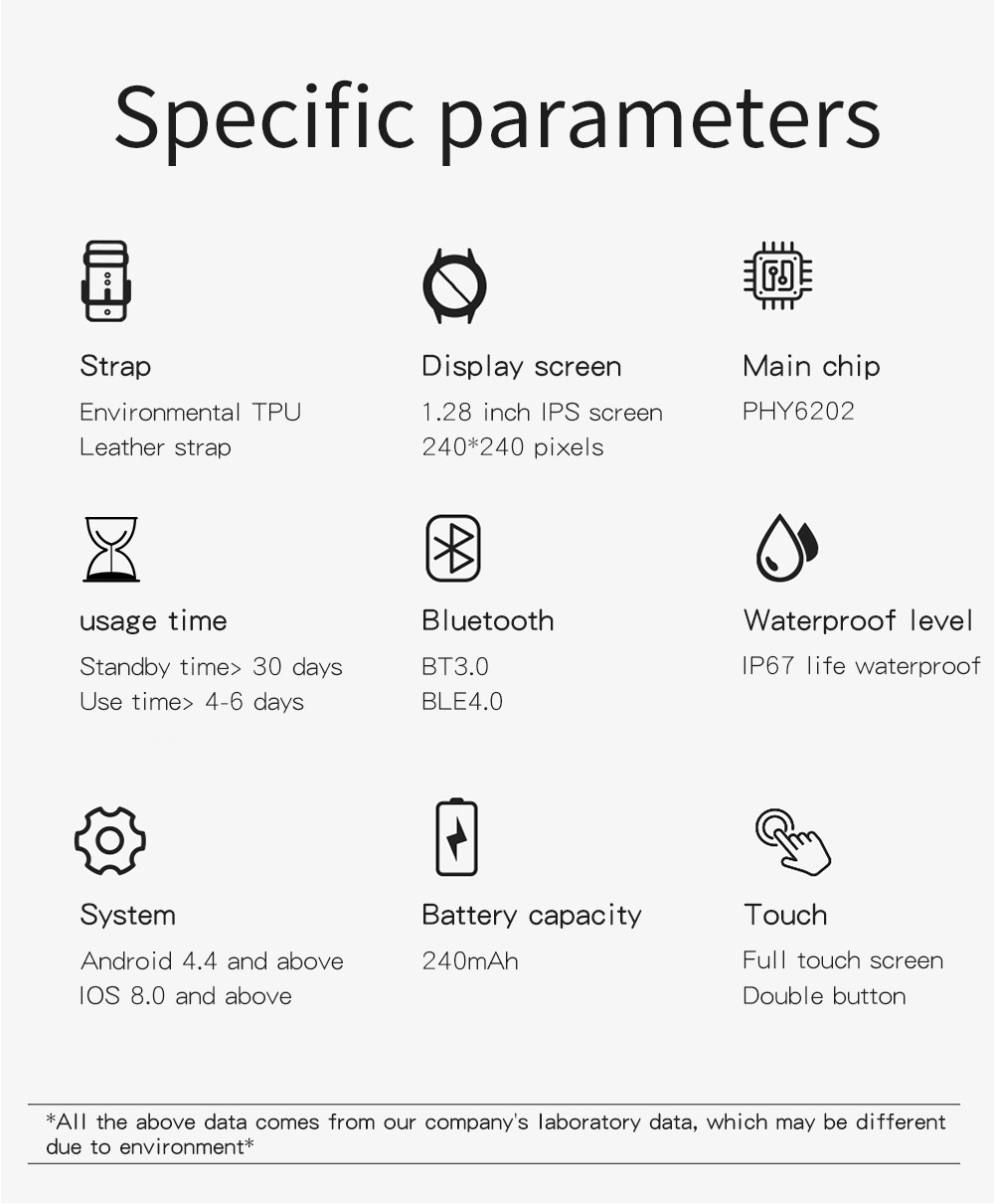 Specific parameters

Strap
Environmental TPU
Leather strap

Display screen
1.28 inch IPS screen
240*240 pixels

Main chip
PHY6202

usage time
Standby time> 30 days
Use time> 4-6 days

Bluetooth
BT3.0
BLE4.0

Waterproof level
IP67 life waterproof

System
Android 4.4 and above
IOS 8.0 and above

Battery capacity
240mAh

Touch
Full touch screen
Double button

*All the above data comes from our company's laboratory data, which may be different due to environment*